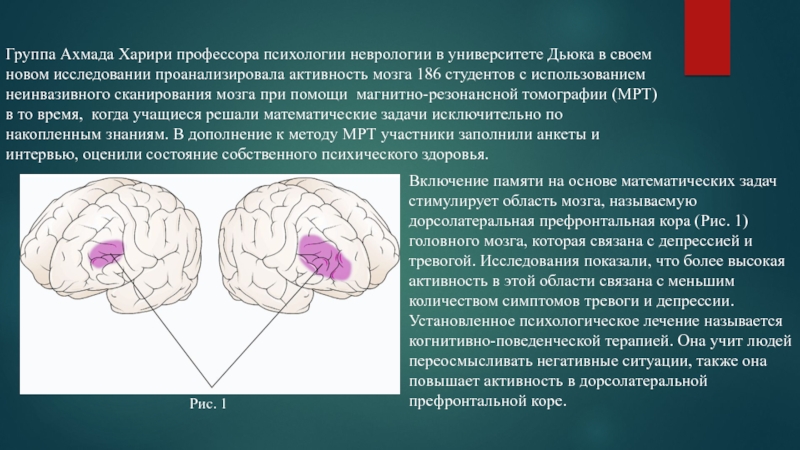 Группа Ахмада Харири профессора психологии неврологии в университете Дьюка в своем новом исследовании проанализировала активность мозга 186 студентов с использованием неинвазивного сканирования мозга при помощи  магнитно-резонансной томографии (МРТ) в то время,  когда учащиеся решали математические задачи исключительно по накопленным знаниям. В дополнение к методу МРТ участники заполнили анкеты и интервью, оценили состояние собственного психического здоровья.

Рис. 1

Включение памяти на основе математических задач стимулирует область мозга, называемую дорсолатеральная префронтальная кора (Рис. 1) головного мозга, которая связана с депрессией и тревогой. Исследования показали, что более высокая активность в этой области связана с меньшим количеством симптомов тревоги и депрессии. Установленное психологическое лечение называется когнитивно-поведенческой терапией. Она учит людей переосмысливать негативные ситуации, также она повышает активность в дорсолатеральной префронтальной коре.